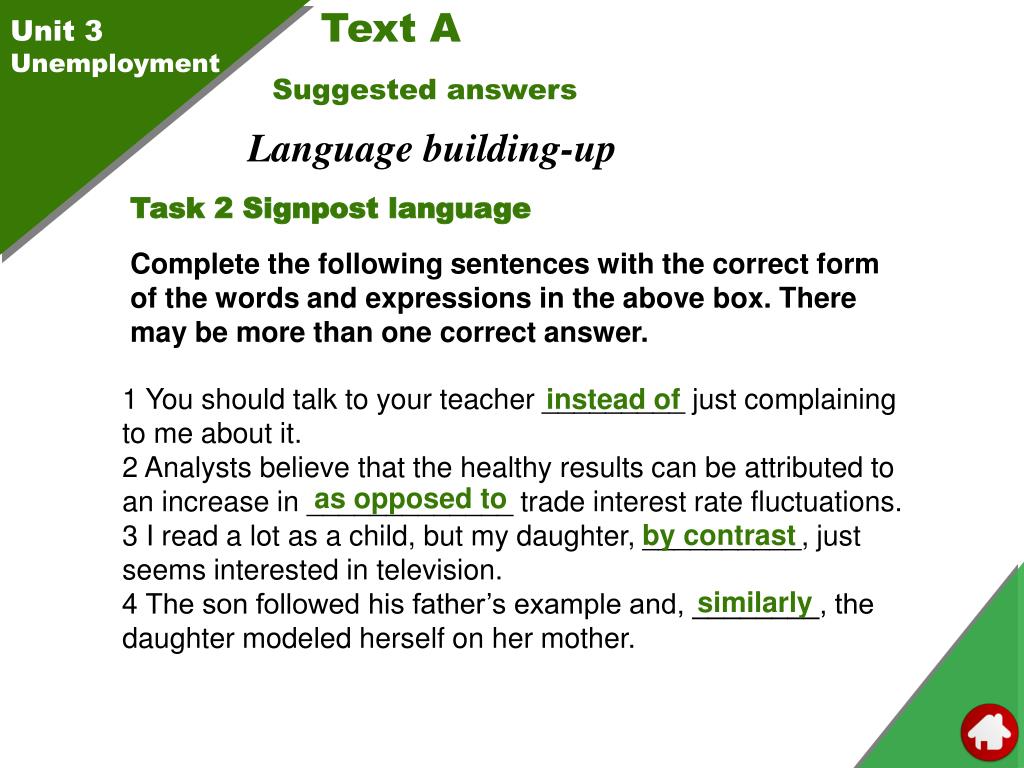 Unit 3
Unemployment

Text A

Suggested answers

Language building-up

Task 2 Signpost language

Complete the following sentences with the correct form of the words and expressions in the above box. There may be more than one correct answer.

1 You should talk to your teacher instead of just complaining to me about it.
2 Analysts believe that the healthy results can be attributed to an increase in as opposed to trade interest rate fluctuations.
3 I read a lot as a child, but my daughter, by contrast, just seems interested in television.
4 The son followed his father's example and, similarly, the daughter modeled herself on her mother.